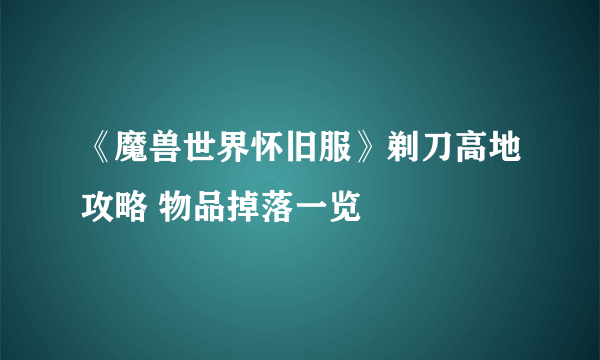 《魔兽世界怀旧服》剃刀高地攻略 物品掉落一览